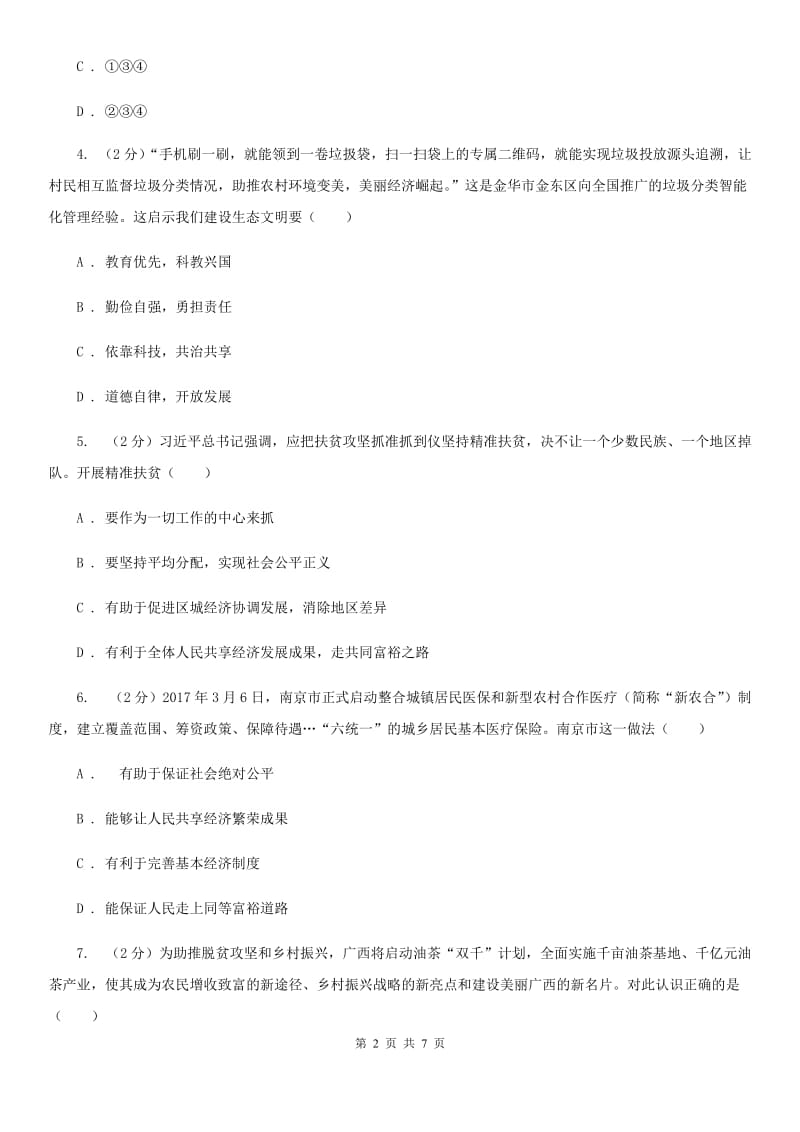 C . ①③④

D . ②③④

4. （2分）“手机刷一刷，就能领到一卷垃圾袋，扫一扫袋上的专属二维码，就能实现垃圾投放源头追溯，让村民相互监督垃圾分类情况，助推农村环境变美，美丽经济崛起。”这是金华市金东区向全国推广的垃圾分类智能化管理经验。这启示我们建设生态文明要（　　）

A . 教育优先，科教兴国

B . 勤俭自强，勇担责任

C . 依靠科技，共治共享

D . 道德自律，开放发展

5. （2分）习近平总书记强调，应把扶贫攻坚抓准抓到位坚持精准扶贫，决不让一个少数民族、一个地区掉队。开展精准扶贫（　　）

A . 要作为一切工作的中心来抓

B . 要坚持平均分配，实现社会公平正义

C . 有助于促进区域经济协调发展，消除地区差异

D . 有利于全体人民共享经济发展成果，走共同富裕之路

6. （2分）2017年3月6日，南京市正式启动整合城镇居民医保和新型农村合作医疗（简称“新农合”）制度，建立覆盖范围、筹资政策、保障待遇…“六统一”的城乡居民基本医疗保险。南京市这一做法（　　）

A . 　有助于保证社会绝对公平

B . 能够让人民共享经济繁荣成果

C . 有利于完善基本经济制度

D . 能保证人民走上同等富裕道路

7. （2分）为助推脱贫攻坚和乡村振兴，广西将启动油茶“双千”计划，全面实施千亩油茶基地、千亿元油茶产业，使其成为农民增收致富的新途径、乡村振兴战略的新亮点和建设美丽广西的新名片。对此认识正确的是（　　）

第 2 页 共 7 页